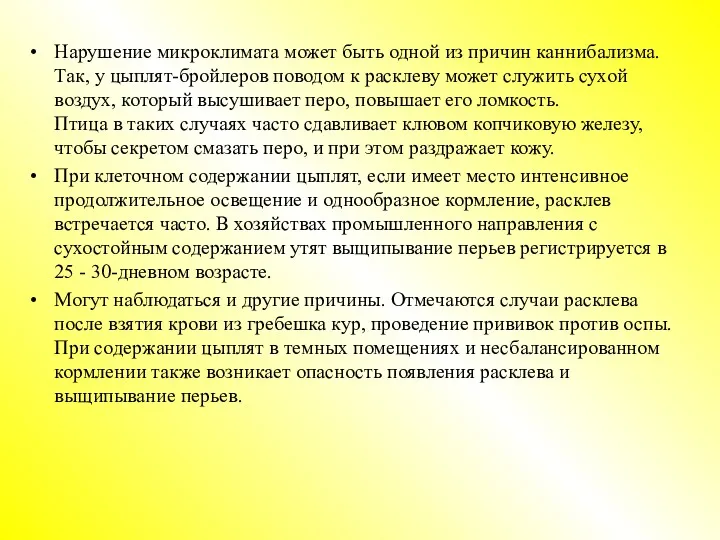 • Нарушение микроклимата может быть одной из причин каннибализма. Так, у цыплят-бройлеров поводом к расклеву может служить сухой воздух, который высушивает перо, повышает его ломкость.
Птица в таких случаях часто сдавливает клювом копчиковую железу, чтобы секретом смазать перо, и при этом раздражает кожу.

• При клеточном содержании цыплят, если имеет место интенсивное продолжительное освещение и однообразное кормление, расклев встречается часто. В хозяйствах промышленного направления с сухостойным содержанием утят выщипывание перьев регистрируется в 25 - 30-дневном возрасте.

• Могут наблюдаться и другие причины. Отмечаются случаи расклева после взятия крови из гребешка кур, проведение прививок против оспы. При содержании цыплят в темных помещениях и несбалансированном кормлении также возникает опасность появления расклева и выщипывание перьев.